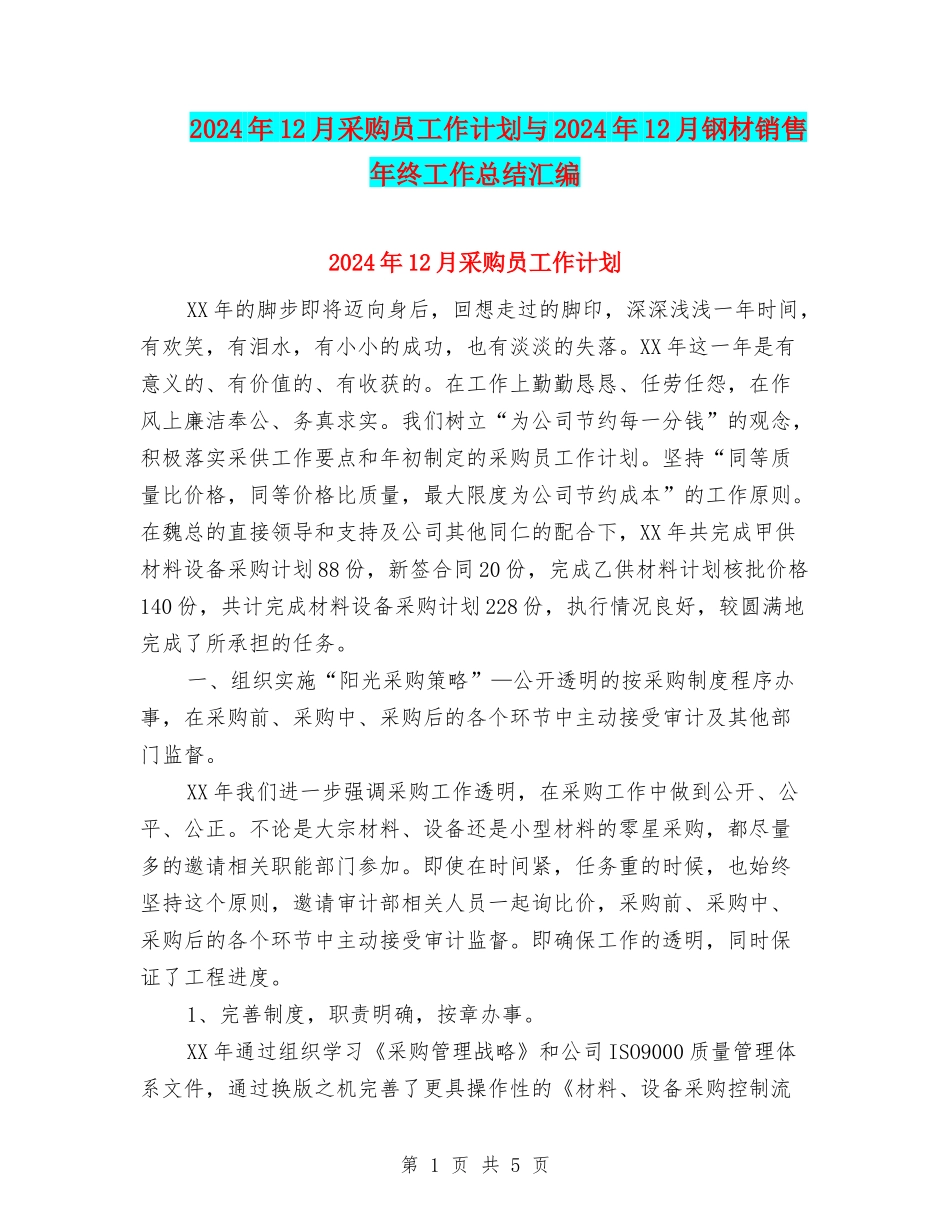 2024年12月采购员工作计划与2024年12月钢材销售年终工作总结汇编

2024年12月采购员工作计划

XX年的脚步即将迈向身后，回想走过的脚印，深深浅浅一年时间，有欢笑，有泪水，有小小的成功，也有淡淡的失落。XX年这一年是有意义的、有价值的、有收获的。在工作上勤勤恳恳、任劳任怨，在作风上廉洁奉公、务真求实。我们树立“为公司节约每一分钱”的观念，积极落实采供工作要点和年初制定的采购员工作计划。坚持“同等质量比价格，同等价格比质量，最大限度为公司节约成本”的工作原则。在魏总的直接领导和支持及公司其他同仁的配合下，XX年共完成甲供材料设备采购计划88份，新签合同20份，完成乙供材料计划核批价格140份，共计完成材料设备采购计划228份，执行情况良好，较圆满地完成了所承担的任务。

一、组织实施“阳光采购策略”—公开透明的按采购制度程序办事，在采购前、采购中、采购后的各个环节中主动接受审计及其他部门监督。

XX年我们进一步强调采购工作透明，在采购工作中做到公开、公平、公正。不论是大宗材料、设备还是小型材料的零星采购，都尽量多的邀请相关职能部门参加。即使在时间紧，任务重的时候，也始终坚持这个原则，邀请审计部相关人员一起询比价，采购前、采购中、采购后的各个环节中主动接受审计监督。即确保工作的透明，同时保证了工程进度。

1、完善制度，职责明确，按章办事。

XX年通过组织学习《采购管理战略》和公司ISO9000质量管理体系文件，通过换版之机完善了更具操作性的《材料、设备采购控制流

第 1 页 共 5 页